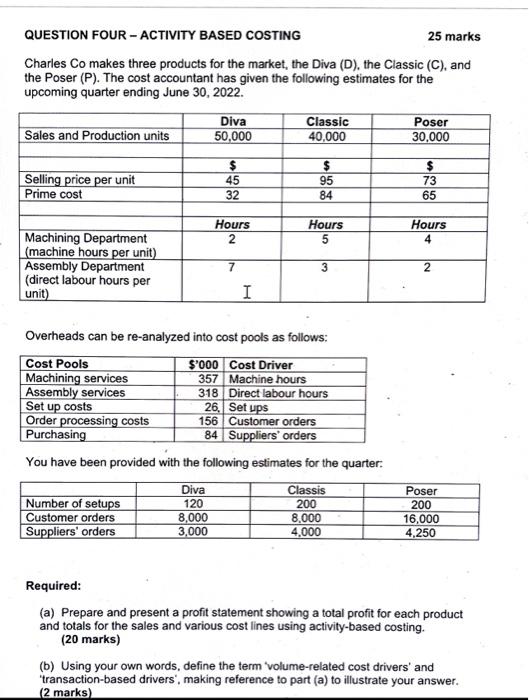 QUESTION FOUR – ACTIVITY BASED COSTING 25 marks

Charles Co makes three products for the market, the Diva (D), the Classic (C), and the Poser (P). The cost accountant has given the following estimates for the upcoming quarter ending June 30, 2022.

| | Diva | Classic | Poser |
|---|---|---|---|
| Sales and Production units | 50,000 | 40,000 | 30,000 |
| | | | |
| | $ | $ | $ |
| Selling price per unit | 45 | 95 | 73 |
| Prime cost | 32 | 84 | 65 |
| | | | |
| | Hours | Hours | Hours |
| Machining Department (machine hours per unit) | 2 | 5 | 4 |
| Assembly Department (direct labour hours per unit) | 7 | 3 | 2 |

Overheads can be re-analyzed into cost pools as follows:

| Cost Pools | $'000 | Cost Driver |
|---|---|---|
| Machining services | 357 | Machine hours |
| Assembly services | 318 | Direct labour hours |
| Set up costs | 26 | Set ups |
| Order processing costs | 156 | Customer orders |
| Purchasing | 84 | Suppliers' orders |

You have been provided with the following estimates for the quarter:

| | Diva | Classis | Poser |
|---|---|---|---|
| Number of setups | 120 | 200 | 200 |
| Customer orders | 8,000 | 8,000 | 16,000 |
| Suppliers' orders | 3,000 | 4,000 | 4,250 |

Required:

(a) Prepare and present a profit statement showing a total profit for each product and totals for the sales and various cost lines using activity-based costing. (20 marks)

(b) Using your own words, define the term 'volume-related cost drivers' and 'transaction-based drivers', making reference to part (a) to illustrate your answer. (2 marks)